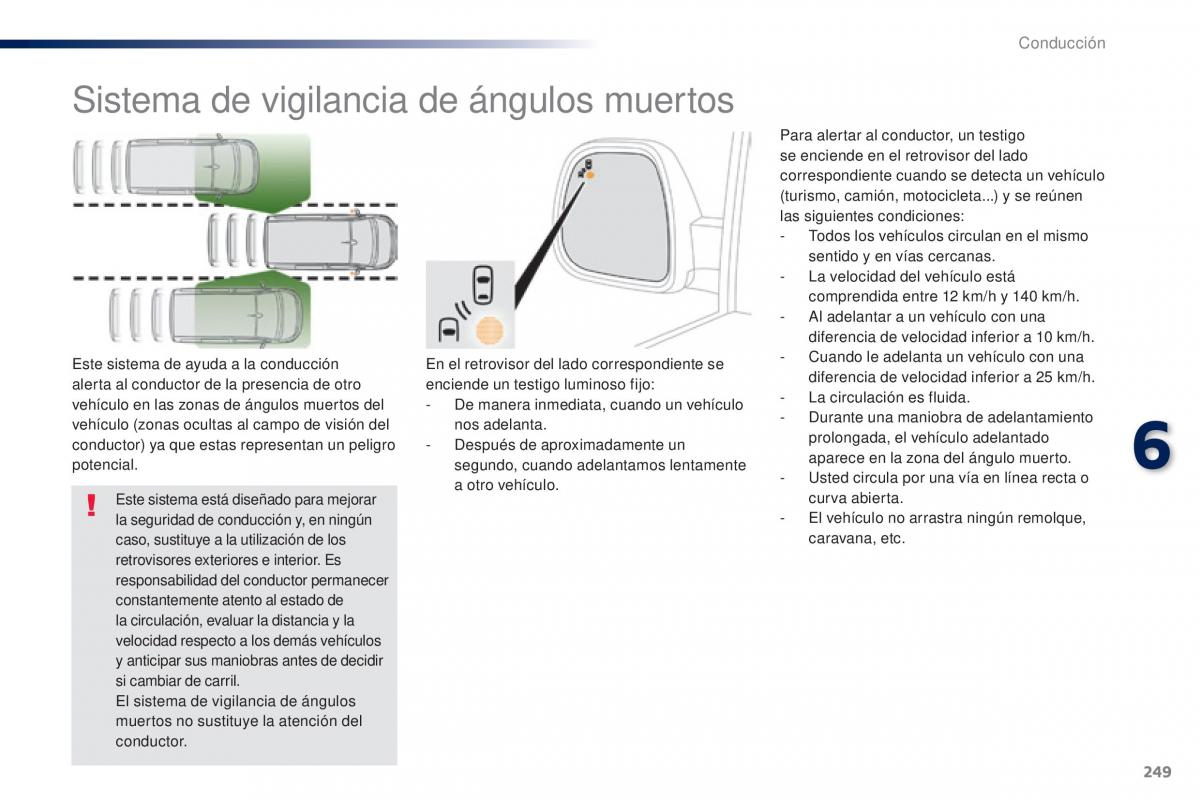 Conducción

Sistema de vigilancia de ángulos muertos

Este sistema de ayuda a la conducción alerta al conductor de la presencia de otro vehículo en las zonas de ángulos muertos del vehículo (zonas ocultas al campo de visión del conductor) ya que estas representan un peligro potencial.

!

Este sistema está diseñado para mejorar la seguridad de conducción y, en ningún caso, sustituye a la utilización de los retrovisores exteriores e interior. Es responsabilidad del conductor permanecer constantemente atento al estado de la circulación, evaluar la distancia y la velocidad respecto a los demás vehículos y anticipar sus maniobras antes de decidir si cambiar de carril.
El sistema de vigilancia de ángulos muertos no sustituye la atención del conductor.

En el retrovisor del lado correspondiente se enciende un testigo luminoso fijo:
- De manera inmediata, cuando un vehículo nos adelanta.
- Después de aproximadamente un segundo, cuando adelantamos lentamente a otro vehículo.

Para alertar al conductor, un testigo se enciende en el retrovisor del lado correspondiente cuando se detecta un vehículo (turismo, camión, motocicleta...) y se reúnen las siguientes condiciones:
- Todos los vehículos circulan en el mismo sentido y en vías cercanas.
- La velocidad del vehículo está comprendida entre 12 km/h y 140 km/h.
- Al adelantar a un vehículo con una diferencia de velocidad inferior a 10 km/h.
- Cuando le adelanta un vehículo con una diferencia de velocidad inferior a 25 km/h.
- La circulación es fluida.
- Durante una maniobra de adelantamiento prolongada, el vehículo adelantado aparece en la zona del ángulo muerto.
- Usted circula por una vía en línea recta o curva abierta.
- El vehículo no arrastra ningún remolque, caravana, etc.

6

249